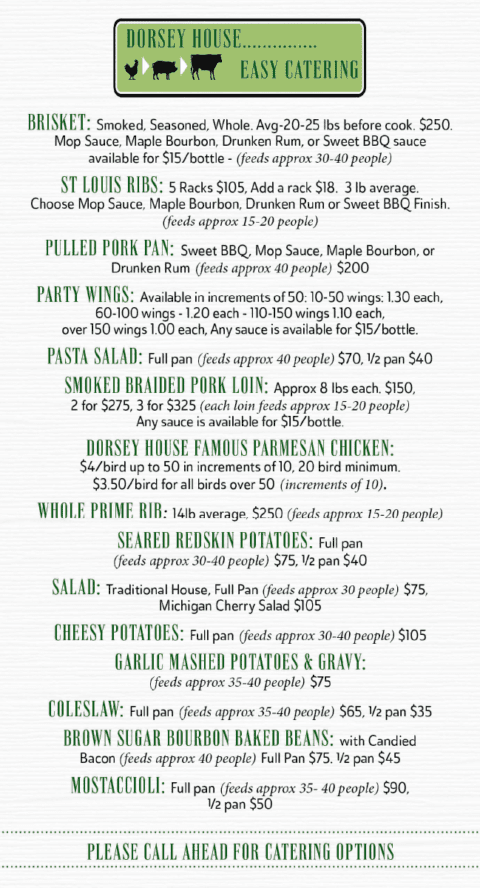 DORSEY HOUSE...............
EASY CATERING

BRISKET: Smoked, Seasoned, Whole. Avg-20-25 lbs before cook. $250. Mop Sauce, Maple Bourbon, Drunken Rum, or Sweet BBQ sauce available for $15/bottle - (feeds approx 30-40 people)

ST LOUIS RIBS: 5 Racks $105, Add a rack $18. 3 lb average. Choose Mop Sauce, Maple Bourbon, Drunken Rum or Sweet BBQ Finish. (feeds approx 15-20 people)

PULLED PORK PAN: Sweet BBQ, Mop Sauce, Maple Bourbon, or Drunken Rum (feeds approx 40 people) $200

PARTY WINGS: Available in increments of 50: 10-50 wings: 1.30 each, 60-100 wings - 1.20 each - 110-150 wings 1.10 each, over 150 wings 1.00 each, Any sauce is available for $15/bottle.

PASTA SALAD: Full pan (feeds approx 40 people) $70, 1/2 pan $40

SMOKED BRAIDED PORK LOIN: Approx 8 lbs each. $150, 2 for $275, 3 for $325 (each loin feeds approx 15-20 people) Any sauce is available for $15/bottle.

DORSEY HOUSE FAMOUS PARMESAN CHICKEN: $4/bird up to 50 in increments of 10, 20 bird minimum. $3.50/bird for all birds over 50 (increments of 10).

WHOLE PRIME RIB: 14lb average, $250 (feeds approx 15-20 people)

SEARED REDSKIN POTATOES: Full pan (feeds approx 30-40 people) $75, 1/2 pan $40

SALAD: Traditional House, Full Pan (feeds approx 30 people) $75, Michigan Cherry Salad $105

CHEESY POTATOES: Full pan (feeds approx 30-40 people) $105

GARLIC MASHED POTATOES & GRAVY: (feeds approx 35-40 people) $75

COLESLAW: Full pan (feeds approx 35-40 people) $65, 1/2 pan $35

BROWN SUGAR BOURBON BAKED BEANS: with Candied Bacon (feeds approx 40 people) Full Pan $75. 1/2 pan $45

MOSTACCIOLI: Full pan (feeds approx 35- 40 people) $90, 1/2 pan $50

PLEASE CALL AHEAD FOR CATERING OPTIONS